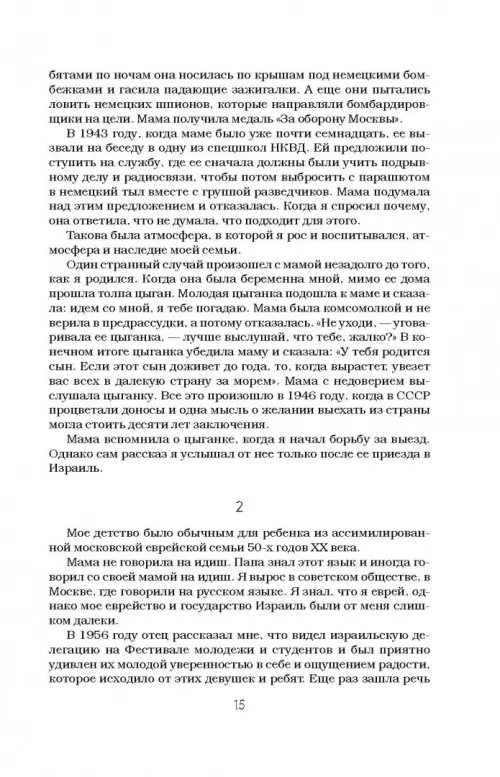 бятами по ночам она носилась по крышам под немецкими бомбежками и гасила падающие зажигалки. А еще они пытались ловить немецких шпионов, которые направляли бомбардировщики на цели. Мама получила медаль «За оборону Москвы».

В 1943 году, когда маме было уже почти семнадцать, ее вызвали на беседу в одну из спецшкол НКВД. Ей предложили поступить на службу, где ее сначала должны были учить подрывному делу и радиосвязи, чтобы потом выбросить с парашютом в немецкий тыл вместе с группой разведчиков. Мама подумала над этим предложением и отказалась. Когда я спросил почему, она ответила, что не думала, что подходит для этого.

Такова была атмосфера, в которой я рос и воспитывался, атмосфера и наследие моей семьи.

Один странный случай произошел с мамой незадолго до того, как я родился. Когда она была беременна мной, мимо ее дома прошла толпа цыган. Молодая цыганка подошла к маме и сказала: идем со мной, я тебе погадаю. Мама была комсомолкой и не верила в предрассудки, а потому отказалась. «Не уходи, — уговаривала ее цыганка, — лучше выслушай, что тебе, жалко?» В конечном итоге цыганка убедила маму и сказала: «У тебя родится сын. Если этот сын доживет до года, то, когда вырастет, увезет вас всех в далекую страну за морем». Мама с недоверием выслушала цыганку. Все это произошло в 1946 году, когда в СССР процветали доносы и одна мысль о желании выехать из страны могла стоить десяти лет заключения.

Мама вспомнила о цыганке, когда я начал борьбу за выезд. Однако сам рассказ я услышал от нее только после ее приезда в Израиль.

2

Мое детство было обычным для ребенка из ассимилированной московской еврейской семьи 50-х годов XX века.

Мама не говорила на идиш. Папа знал этот язык и иногда говорил со своей мамой на идиш. Я вырос в советском обществе, в Москве, где говорили на русском языке. Я знал, что я еврей, однако мое еврейство и государство Израиль были от меня слишком далеки.

В 1956 году отец рассказал мне, что видел израильскую делегацию на Фестивале молодежи и студентов и был приятно удивлен их молодой уверенностью в себе и ощущением радости, которое исходило от этих девушек и ребят. Еще раз зашла речь

15